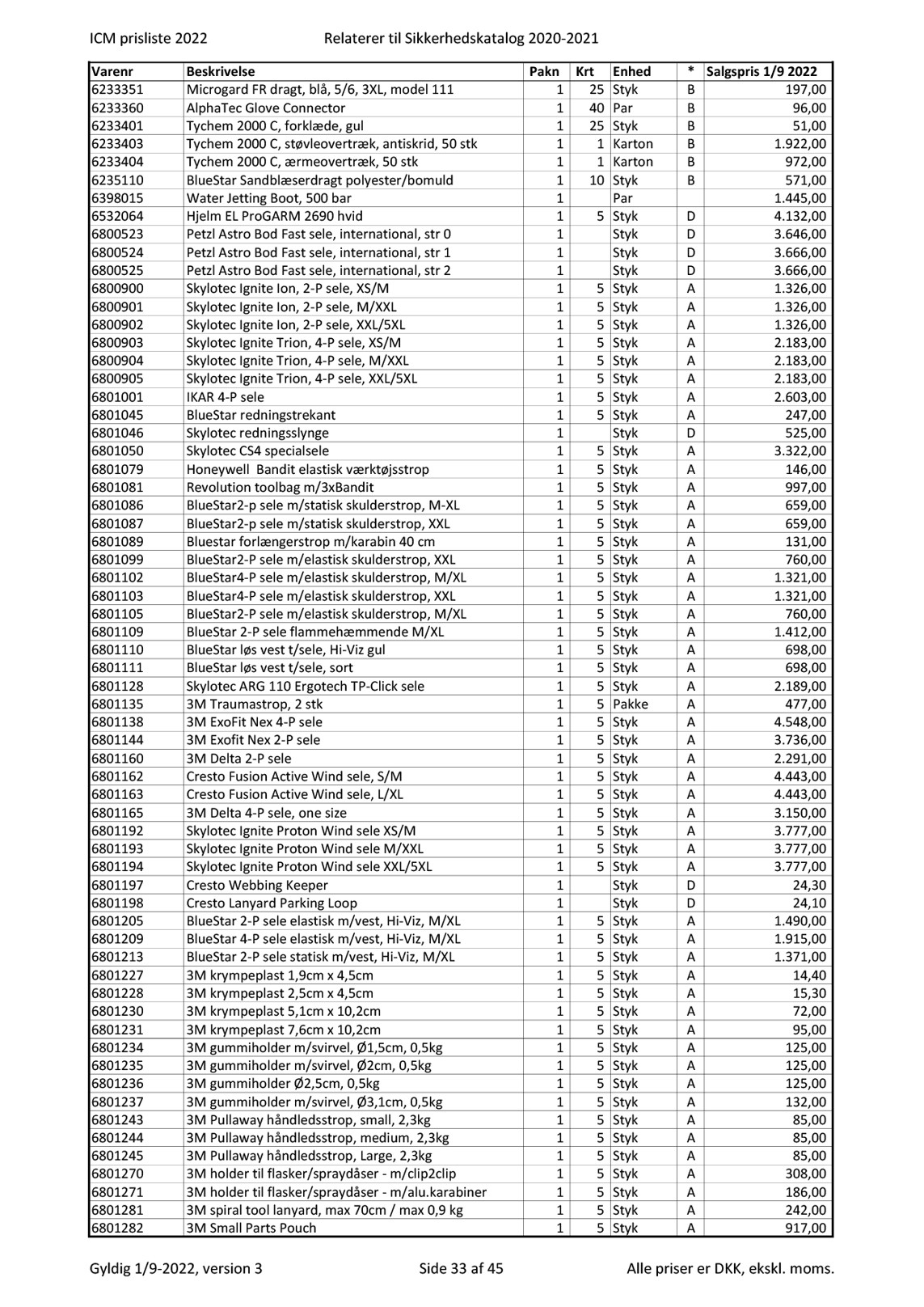 ICM prisliste 2022 Relaterer til Sikkerhedskatalog 2020-2021

| Varenr | Beskrivelse | Pakn | Krt | Enhed | * | Salgspris 1/9 2022 |
|---|---|---|---|---|---|---|
| 6233351 | Microgard FR dragt, blå, 5/6, 3XL, model 111 | 1 | 25 | Styk | B | 197,00 |
| 6233360 | AlphaTec Glove Connector | 1 | 40 | Par | B | 96,00 |
| 6233401 | Tychem 2000 C, forklæde, gul | 1 | 25 | Styk | B | 51,00 |
| 6233403 | Tychem 2000 C, støvleovertræk, antiskrid, 50 stk | 1 | 1 | Karton | B | 1.922,00 |
| 6233404 | Tychem 2000 C, ærmeovertræk, 50 stk | 1 | 1 | Karton | B | 972,00 |
| 6235110 | BlueStar Sandblæserdragt polyester/bomuld | 1 | 10 | Styk | B | 571,00 |
| 6398015 | Water Jetting Boot, 500 bar | 1 | | Par | | 1.445,00 |
| 6532064 | Hjelm EL ProGARM 2690 hvid | 1 | 5 | Styk | D | 4.132,00 |
| 6800523 | Petzl Astro Bod Fast sele, international, str 0 | 1 | | Styk | D | 3.646,00 |
| 6800524 | Petzl Astro Bod Fast sele, international, str 1 | 1 | | Styk | D | 3.666,00 |
| 6800525 | Petzl Astro Bod Fast sele, international, str 2 | 1 | | Styk | D | 3.666,00 |
| 6800900 | Skylotec Ignite Ion, 2-P sele, XS/M | 1 | 5 | Styk | A | 1.326,00 |
| 6800901 | Skylotec Ignite Ion, 2-P sele, M/XXL | 1 | 5 | Styk | A | 1.326,00 |
| 6800902 | Skylotec Ignite Ion, 2-P sele, XXL/5XL | 1 | 5 | Styk | A | 1.326,00 |
| 6800903 | Skylotec Ignite Trion, 4-P sele, XS/M | 1 | 5 | Styk | A | 2.183,00 |
| 6800904 | Skylotec Ignite Trion, 4-P sele, M/XXL | 1 | 5 | Styk | A | 2.183,00 |
| 6800905 | Skylotec Ignite Trion, 4-P sele, XXL/5XL | 1 | 5 | Styk | A | 2.183,00 |
| 6801001 | IKAR 4-P sele | 1 | 5 | Styk | A | 2.603,00 |
| 6801045 | BlueStar redningstrekant | 1 | 5 | Styk | A | 247,00 |
| 6801046 | Skylotec redningsslynge | 1 | | Styk | D | 525,00 |
| 6801050 | Skylotec CS4 specialsele | 1 | 5 | Styk | A | 3.322,00 |
| 6801079 | Honeywell Bandit elastisk værktøjsstrop | 1 | 5 | Styk | A | 146,00 |
| 6801081 | Revolution toolbag m/3xBandit | 1 | 5 | Styk | A | 997,00 |
| 6801086 | BlueStar2-p sele m/statisk skulderstrop, M-XL | 1 | 5 | Styk | A | 659,00 |
| 6801087 | BlueStar2-p sele m/statisk skulderstrop, XXL | 1 | 5 | Styk | A | 659,00 |
| 6801089 | Bluestar forlængerstrop m/karabin 40 cm | 1 | 5 | Styk | A | 131,00 |
| 6801099 | BlueStar2-P sele m/elastisk skulderstrop, XXL | 1 | 5 | Styk | A | 760,00 |
| 6801102 | BlueStar4-P sele m/elastisk skulderstrop, M/XL | 1 | 5 | Styk | A | 1.321,00 |
| 6801103 | BlueStar4-P sele m/elastisk skulderstrop, XXL | 1 | 5 | Styk | A | 1.321,00 |
| 6801105 | BlueStar2-P sele m/elastisk skulderstrop, M/XL | 1 | 5 | Styk | A | 760,00 |
| 6801109 | BlueStar 2-P sele flammehæmmende M/XL | 1 | 5 | Styk | A | 1.412,00 |
| 6801110 | BlueStar løs vest t/sele, Hi-Viz gul | 1 | 5 | Styk | A | 698,00 |
| 6801111 | BlueStar løs vest t/sele, sort | 1 | 5 | Styk | A | 698,00 |
| 6801128 | Skylotec ARG 110 Ergotech TP-Click sele | 1 | 5 | Styk | A | 2.189,00 |
| 6801135 | 3M Traumastrop, 2 stk | 1 | 5 | Pakke | A | 477,00 |
| 6801138 | 3M ExoFit Nex 4-P sele | 1 | 5 | Styk | A | 4.548,00 |
| 6801144 | 3M Exofit Nex 2-P sele | 1 | 5 | Styk | A | 3.736,00 |
| 6801160 | 3M Delta 2-P sele | 1 | 5 | Styk | A | 2.291,00 |
| 6801162 | Cresto Fusion Active Wind sele, S/M | 1 | 5 | Styk | A | 4.443,00 |
| 6801163 | Cresto Fusion Active Wind sele, L/XL | 1 | 5 | Styk | A | 4.443,00 |
| 6801165 | 3M Delta 4-P sele, one size | 1 | 5 | Styk | A | 3.150,00 |
| 6801192 | Skylotec Ignite Proton Wind sele XS/M | 1 | 5 | Styk | A | 3.777,00 |
| 6801193 | Skylotec Ignite Proton Wind sele M/XXL | 1 | 5 | Styk | A | 3.777,00 |
| 6801194 | Skylotec Ignite Proton Wind sele XXL/5XL | 1 | 5 | Styk | A | 3.777,00 |
| 6801197 | Cresto Webbing Keeper | 1 | | Styk | D | 24,30 |
| 6801198 | Cresto Lanyard Parking Loop | 1 | | Styk | D | 24,10 |
| 6801205 | BlueStar 2-P sele elastisk m/vest, Hi-Viz, M/XL | 1 | 5 | Styk | A | 1.490,00 |
| 6801209 | BlueStar 4-P sele elastisk m/vest, Hi-Viz, M/XL | 1 | 5 | Styk | A | 1.915,00 |
| 6801213 | BlueStar 2-P sele statisk m/vest, Hi-Viz, M/XL | 1 | 5 | Styk | A | 1.371,00 |
| 6801227 | 3M krympeplast 1,9cm x 4,5cm | 1 | 5 | Styk | A | 14,40 |
| 6801228 | 3M krympeplast 2,5cm x 4,5cm | 1 | 5 | Styk | A | 15,30 |
| 6801230 | 3M krympeplast 5,1cm x 10,2cm | 1 | 5 | Styk | A | 72,00 |
| 6801231 | 3M krympeplast 7,6cm x 10,2cm | 1 | 5 | Styk | A | 95,00 |
| 6801234 | 3M gummiholder m/svirvel, Ø1,5cm, 0,5kg | 1 | 5 | Styk | A | 125,00 |
| 6801235 | 3M gummiholder m/svirvel, Ø2cm, 0,5kg | 1 | 5 | Styk | A | 125,00 |
| 6801236 | 3M gummiholder Ø2,5cm, 0,5kg | 1 | 5 | Styk | A | 125,00 |
| 6801237 | 3M gummiholder m/svirvel, Ø3,1cm, 0,5kg | 1 | 5 | Styk | A | 132,00 |
| 6801243 | 3M Pullaway håndledsstrop, small, 2,3kg | 1 | 5 | Styk | A | 85,00 |
| 6801244 | 3M Pullaway håndledsstrop, medium, 2,3kg | 1 | 5 | Styk | A | 85,00 |
| 6801245 | 3M Pullaway håndledsstrop, Large, 2,3kg | 1 | 5 | Styk | A | 85,00 |
| 6801270 | 3M holder til flasker/spraydåser - m/clip2clip | 1 | 5 | Styk | A | 308,00 |
| 6801271 | 3M holder til flasker/spraydåser - m/alu.karabiner | 1 | 5 | Styk | A | 186,00 |
| 6801281 | 3M spiral tool lanyard, max 70cm / max 0,9 kg | 1 | 5 | Styk | A | 242,00 |
| 6801282 | 3M Small Parts Pouch | 1 | 5 | Styk | A | 917,00 |

Gyldig 1/9-2022, version 3 Side 33 af 45 Alle priser er DKK, ekskl. moms.